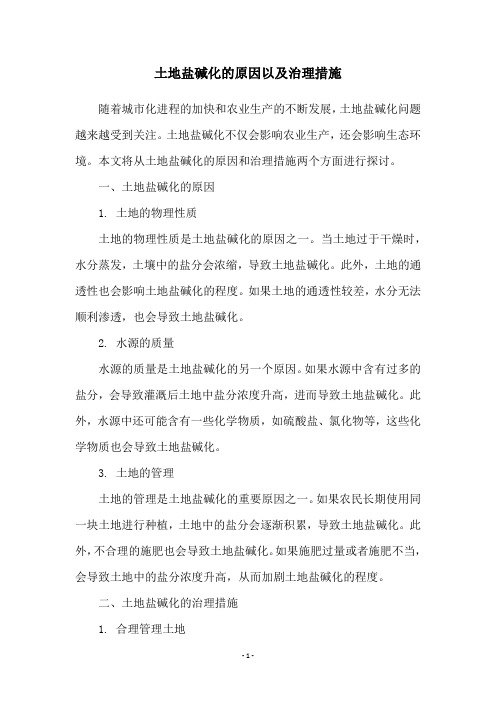 土地盐碱化的原因以及治理措施

随着城市化进程的加快和农业生产的不断发展，土地盐碱化问题越来越受到关注。土地盐碱化不仅会影响农业生产，还会影响生态环境。本文将从土地盐碱化的原因和治理措施两个方面进行探讨。

一、土地盐碱化的原因

1. 土地的物理性质

土地的物理性质是土地盐碱化的原因之一。当土地过于干燥时，水分蒸发，土壤中的盐分会浓缩，导致土地盐碱化。此外，土地的通透性也会影响土地盐碱化的程度。如果土地的通透性较差，水分无法顺利渗透，也会导致土地盐碱化。

2. 水源的质量

水源的质量是土地盐碱化的另一个原因。如果水源中含有过多的盐分，会导致灌溉后土地中盐分浓度升高，进而导致土地盐碱化。此外，水源中还可能含有一些化学物质，如硫酸盐、氯化物等，这些化学物质也会导致土地盐碱化。

3. 土地的管理

土地的管理是土地盐碱化的重要原因之一。如果农民长期使用同一块土地进行种植，土地中的盐分会逐渐积累，导致土地盐碱化。此外，不合理的施肥也会导致土地盐碱化。如果施肥过量或者施肥不当，会导致土地中的盐分浓度升高，从而加剧土地盐碱化的程度。

二、土地盐碱化的治理措施

1. 合理管理土地

- 1 -